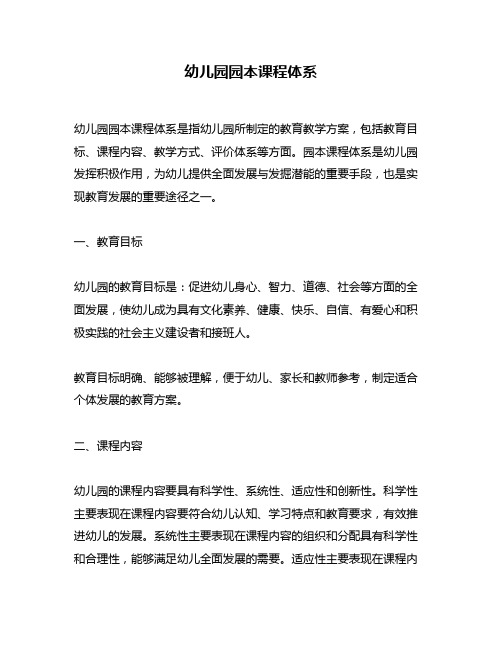 幼儿园园本课程体系

幼儿园园本课程体系是指幼儿园所制定的教育教学方案，包括教育目标、课程内容、教学方式、评价体系等方面。园本课程体系是幼儿园发挥积极作用，为幼儿提供全面发展与发掘潜能的重要手段，也是实现教育发展的重要途径之一。

一、教育目标

幼儿园的教育目标是：促进幼儿身心、智力、道德、社会等方面的全面发展，使幼儿成为具有文化素养、健康、快乐、自信、有爱心和积极实践的社会主义建设者和接班人。

教育目标明确、能够被理解，便于幼儿、家长和教师参考，制定适合个体发展的教育方案。

二、课程内容

幼儿园的课程内容要具有科学性、系统性、适应性和创新性。科学性主要表现在课程内容要符合幼儿认知、学习特点和教育要求，有效推进幼儿的发展。系统性主要表现在课程内容的组织和分配具有科学性和合理性，能够满足幼儿全面发展的需要。适应性主要表现在课程内